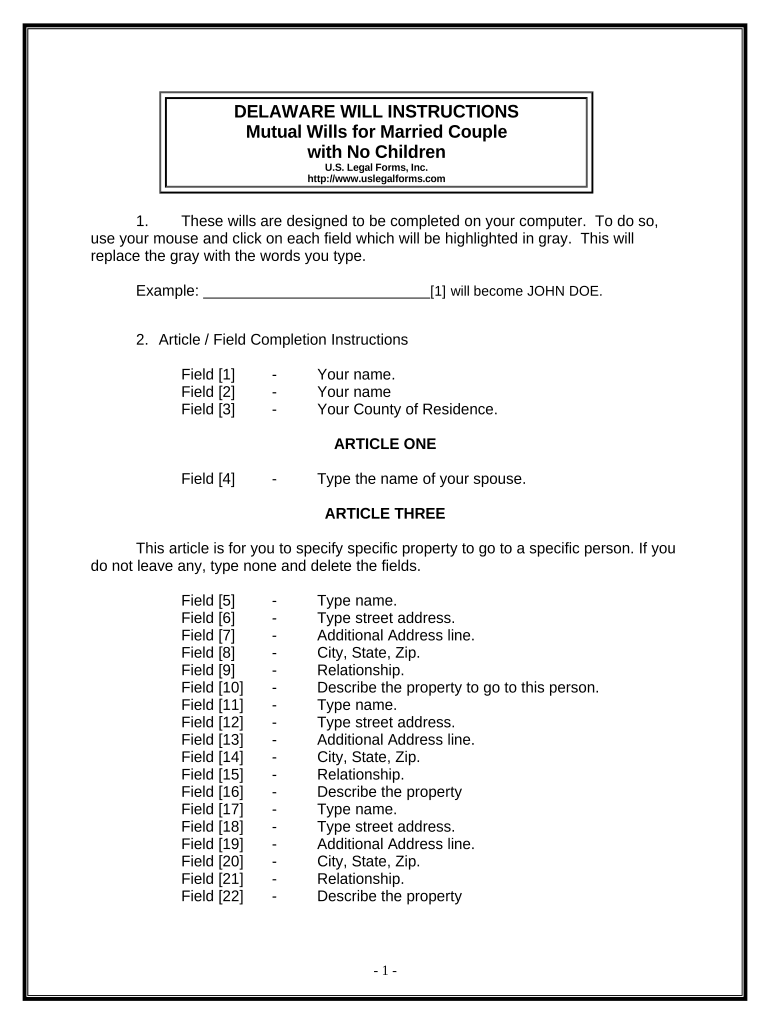 DELAWARE WILL INSTRUCTIONS
Mutual Wills for Married Couple
with No Children
U.S. Legal Forms, Inc.
http://www.uslegalforms.com

1. These wills are designed to be completed on your computer. To do so, use your mouse and click on each field which will be highlighted in gray. This will replace the gray with the words you type.

Example: ____________________________[1] will become JOHN DOE.

2. Article / Field Completion Instructions

Field [1] - Your name.
Field [2] - Your name
Field [3] - Your County of Residence.

ARTICLE ONE

Field [4] - Type the name of your spouse.

ARTICLE THREE

This article is for you to specify specific property to go to a specific person. If you do not leave any, type none and delete the fields.

Field [5] - Type name.
Field [6] - Type street address.
Field [7] - Additional Address line.
Field [8] - City, State, Zip.
Field [9] - Relationship.
Field [10] - Describe the property to go to this person.
Field [11] - Type name.
Field [12] - Type street address.
Field [13] - Additional Address line.
Field [14] - City, State, Zip.
Field [15] - Relationship.
Field [16] - Describe the property
Field [17] - Type name.
Field [18] - Type street address.
Field [19] - Additional Address line.
Field [20] - City, State, Zip.
Field [21] - Relationship.
Field [22] - Describe the property

- 1 -